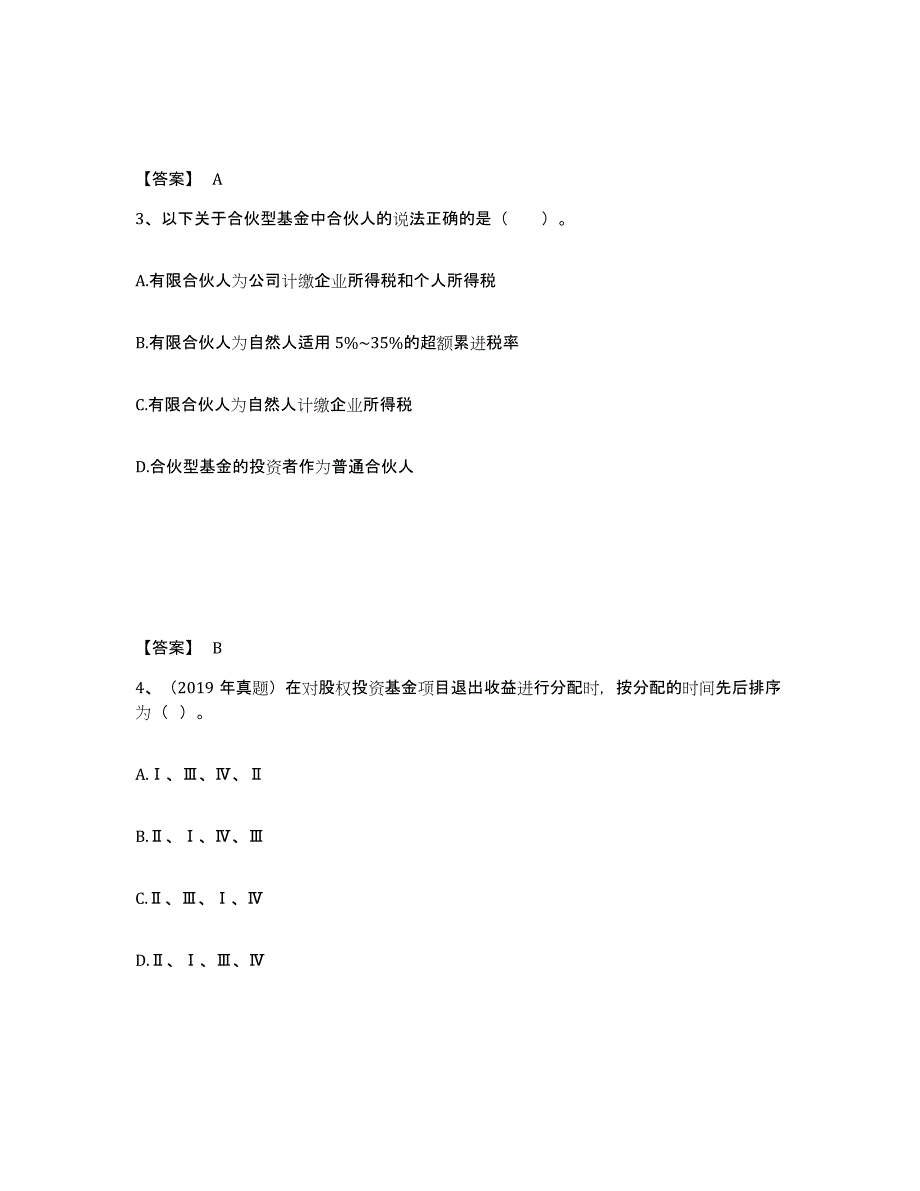 【答案】 A

3、以下关于合伙型基金中合伙人的说法正确的是（　　）。

A.有限合伙人为公司计缴企业所得税和个人所得税

B.有限合伙人为自然人适用 5%~35%的超额累进税率

C.有限合伙人为自然人计缴企业所得税

D.合伙型基金的投资者作为普通合伙人

【答案】 B

4、（2019 年真题）在对股权投资基金项目退出收益进行分配时，按分配的时间先后排序为（ ）。

A.Ⅰ、Ⅲ、Ⅳ、Ⅱ

B.Ⅱ、Ⅰ、Ⅳ、Ⅲ

C.Ⅱ、Ⅲ、Ⅰ、Ⅳ

D.Ⅱ、Ⅰ、Ⅲ、Ⅳ